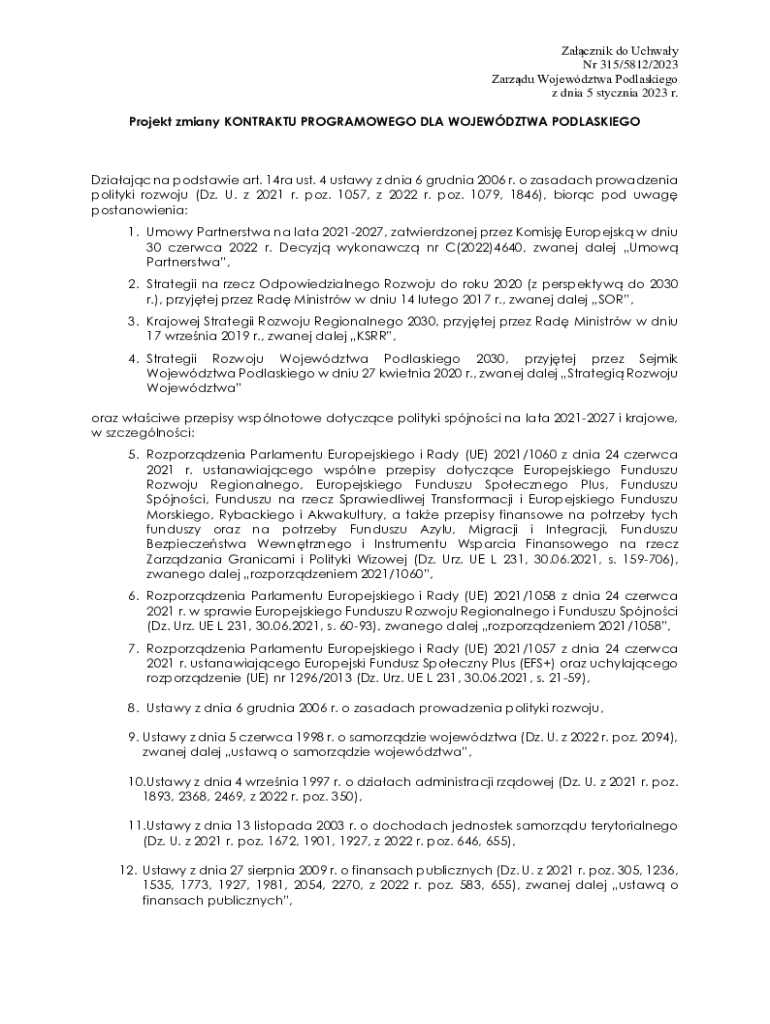 Załącznik do Uchwały
Nr 315/5812/2023
Zarządu Województwa Podlaskiego
z dnia 5 stycznia 2023 r.

Projekt zmiany KONTRAKTU PROGRAMOWEGO DLA WOJEWÓDZTWA PODLASKIEGO

Działając na podstawie art. 14ra ust. 4 ustawy z dnia 6 grudnia 2006 r. o zasadach prowadzenia polityki rozwoju (Dz. U. z 2021 r. poz. 1057, z 2022 r. poz. 1079, 1846), biorąc pod uwagę postanowienia:

1. Umowy Partnerstwa na lata 2021-2027, zatwierdzonej przez Komisję Europejską w dniu 30 czerwca 2022 r. Decyzją wykonawczą nr C(2022)4640, zwanej dalej „Umową Partnerstwa",

2. Strategii na rzecz Odpowiedzialnego Rozwoju do roku 2020 (z perspektywą do 2030 r.), przyjętej przez Radę Ministrów w dniu 14 lutego 2017 r., zwanej dalej „SOR",

3. Krajowej Strategii Rozwoju Regionalnego 2030, przyjętej przez Radę Ministrów w dniu 17 września 2019 r., zwanej dalej „KSRR",

4. Strategii Rozwoju Województwa Podlaskiego 2030, przyjętej przez Sejmik Województwa Podlaskiego w dniu 27 kwietnia 2020 r., zwanej dalej „Strategią Rozwoju Województwa"

oraz właściwe przepisy wspólnotowe dotyczące polityki spójności na lata 2021-2027 i krajowe, w szczególności:

5. Rozporządzenia Parlamentu Europejskiego i Rady (UE) 2021/1060 z dnia 24 czerwca 2021 r. ustanawiającego wspólne przepisy dotyczące Europejskiego Funduszu Rozwoju Regionalnego, Europejskiego Funduszu Społecznego Plus, Funduszu Spójności, Funduszu na rzecz Sprawiedliwej Transformacji i Europejskiego Funduszu Morskiego, Rybackiego i Akwakultury, a także przepisy finansowe na potrzeby tych funduszy oraz na potrzeby Funduszu Azylu, Migracji i Integracji, Funduszu Bezpieczeństwa Wewnętrznego i Instrumentu Wsparcia Finansowego na rzecz Zarządzania Granicami i Polityki Wizowej (Dz. Urz. UE L 231, 30.06.2021, s. 159-706), zwanego dalej „rozporządzeniem 2021/1060",

6. Rozporządzenia Parlamentu Europejskiego i Rady (UE) 2021/1058 z dnia 24 czerwca 2021 r. w sprawie Europejskiego Funduszu Rozwoju Regionalnego i Funduszu Spójności (Dz. Urz. UE L 231, 30.06.2021, s. 60-93), zwanego dalej „rozporządzeniem 2021/1058",

7. Rozporządzenia Parlamentu Europejskiego i Rady (UE) 2021/1057 z dnia 24 czerwca 2021 r. ustanawiającego Europejski Fundusz Społeczny Plus (EFS+) oraz uchylającego rozporządzenie (UE) nr 1296/2013 (Dz. Urz. UE L 231, 30.06.2021, s. 21-59),

8. Ustawy z dnia 6 grudnia 2006 r. o zasadach prowadzenia polityki rozwoju,

9. Ustawy z dnia 5 czerwca 1998 r. o samorządzie województwa (Dz. U. z 2022 r. poz. 2094), zwanej dalej „ustawą o samorządzie województwa",

10.Ustawy z dnia 4 września 1997 r. o działach administracji rządowej (Dz. U. z 2021 r. poz. 1893, 2368, 2469, z 2022 r. poz. 350),

11.Ustawy z dnia 13 listopada 2003 r. o dochodach jednostek samorządu terytorialnego (Dz. U. z 2021 r. poz. 1672, 1901, 1927, z 2022 r. poz. 646, 655),

12. Ustawy z dnia 27 sierpnia 2009 r. o finansach publicznych (Dz. U. z 2021 r. poz. 305, 1236, 1535, 1773, 1927, 1981, 2054, 2270, z 2022 r. poz. 583, 655), zwanej dalej „ustawą o finansach publicznych",